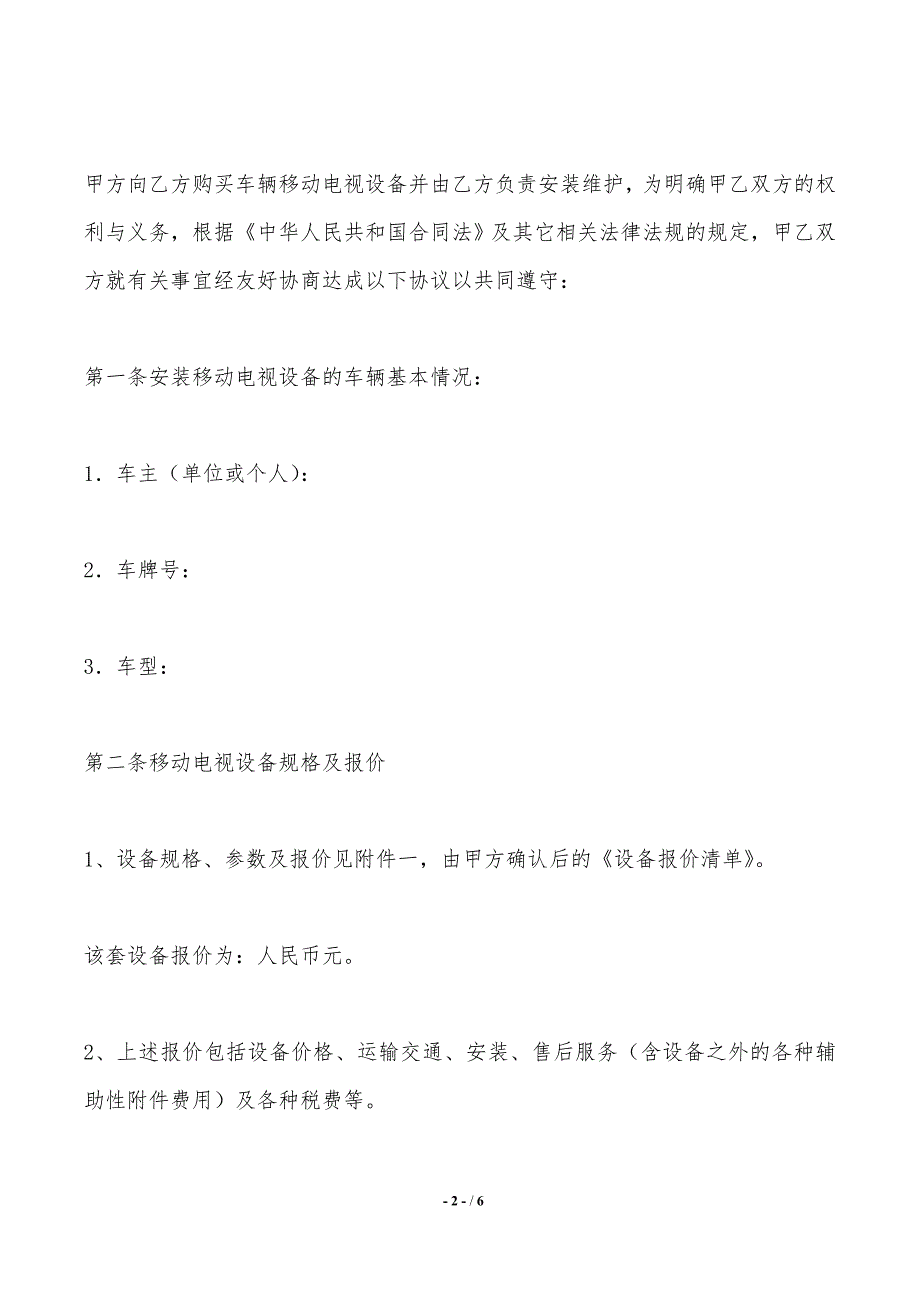 甲方向乙方购买车辆移动电视设备并由乙方负责安装维护，为明确甲乙双方的权利与义务，根据《中华人民共和国合同法》及其它相关法律法规的规定，甲乙双方就有关事宜经友好协商达成以下协议以共同遵守：

第一条安装移动电视设备的车辆基本情况：

1．车主（单位或个人）：

2．车牌号：

3．车型：

第二条移动电视设备规格及报价

1、设备规格、参数及报价见附件一，由甲方确认后的《设备报价清单》。

该套设备报价为：人民币元。

2、上述报价包括设备价格、运输交通、安装、售后服务（含设备之外的各种辅助性附件费用）及各种税费等。

- 2 - / 6